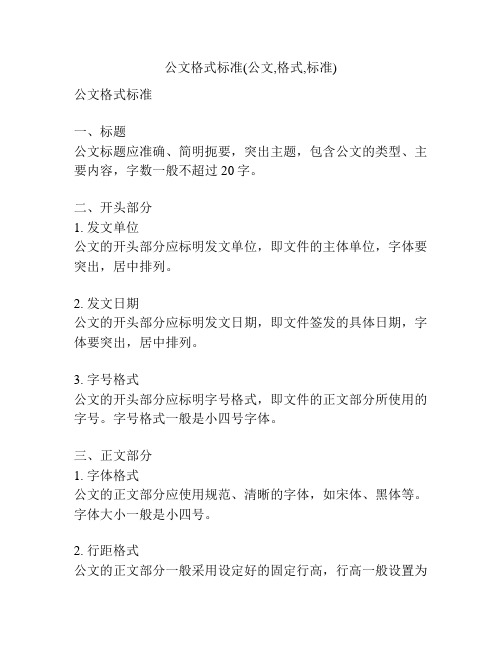 公文格式标准(公文,格式,标准)

公文格式标准

一、标题
公文标题应准确、简明扼要，突出主题，包含公文的类型、主要内容，字数一般不超过 20 字。

二、开头部分
1. 发文单位
公文的开头部分应标明发文单位，即文件的主体单位，字体要突出，居中排列。

2. 发文日期
公文的开头部分应标明发文日期，即文件签发的具体日期，字体要突出，居中排列。

3. 字号格式
公文的开头部分应标明字号格式，即文件的正文部分所使用的字号。字号格式一般是小四号字体。

三、正文部分
1. 字体格式
公文的正文部分应使用规范、清晰的字体，如宋体、黑体等。字体大小一般是小四号。

2. 行距格式
公文的正文部分一般采用设定好的固定行高，行高一般设置为